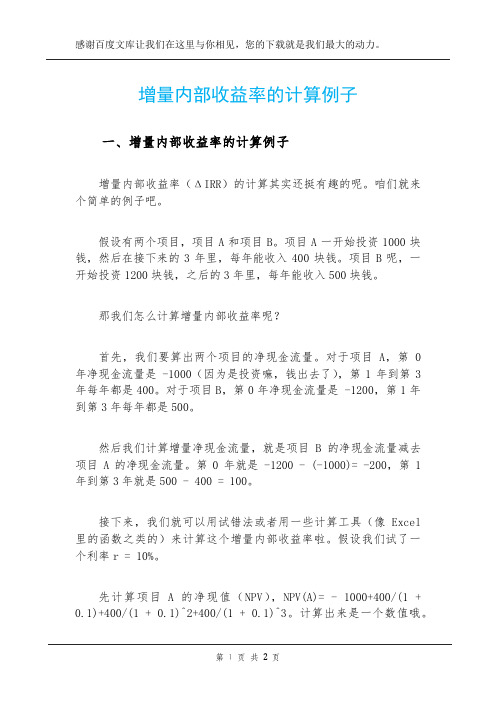 感谢百度文库让我们在这里与你相见，您的下载就是我们最大的动力。

增量内部收益率的计算例子

一、增量内部收益率的计算例子

增量内部收益率（ΔIRR）的计算其实还挺有趣的呢。咱们就来个简单的例子吧。

假设有两个项目，项目 A 和项目 B。项目 A 一开始投资 1000 块钱，然后在接下来的 3 年里，每年能收入 400 块钱。项目 B 呢，一开始投资 1200 块钱，之后的 3 年里，每年能收入 500 块钱。

那我们怎么计算增量内部收益率呢？

首先，我们要算出两个项目的净现金流量。对于项目 A，第 0 年净现金流量是 -1000（因为是投资嘛，钱出去了），第 1 年到第 3 年每年都是 400。对于项目 B，第 0 年净现金流量是 -1200，第 1 年到第 3 年每年都是 500。

然后我们计算增量净现金流量，就是项目 B 的净现金流量减去项目 A 的净现金流量。第 0 年就是 -1200 - (-1000)= -200，第 1 年到第 3 年就是 500 - 400 = 100。

接下来，我们就可以用试错法或者用一些计算工具（像 Excel 里的函数之类的）来计算这个增量内部收益率啦。假设我们试了一个利率 r = 10%。

先计算项目 A 的净现值（NPV），NPV(A)= - 1000+400/(1 + 0.1)+400/(1 + 0.1)^2+400/(1 + 0.1)^3。计算出来是一个数值哦。

第 1 页 共 2 页